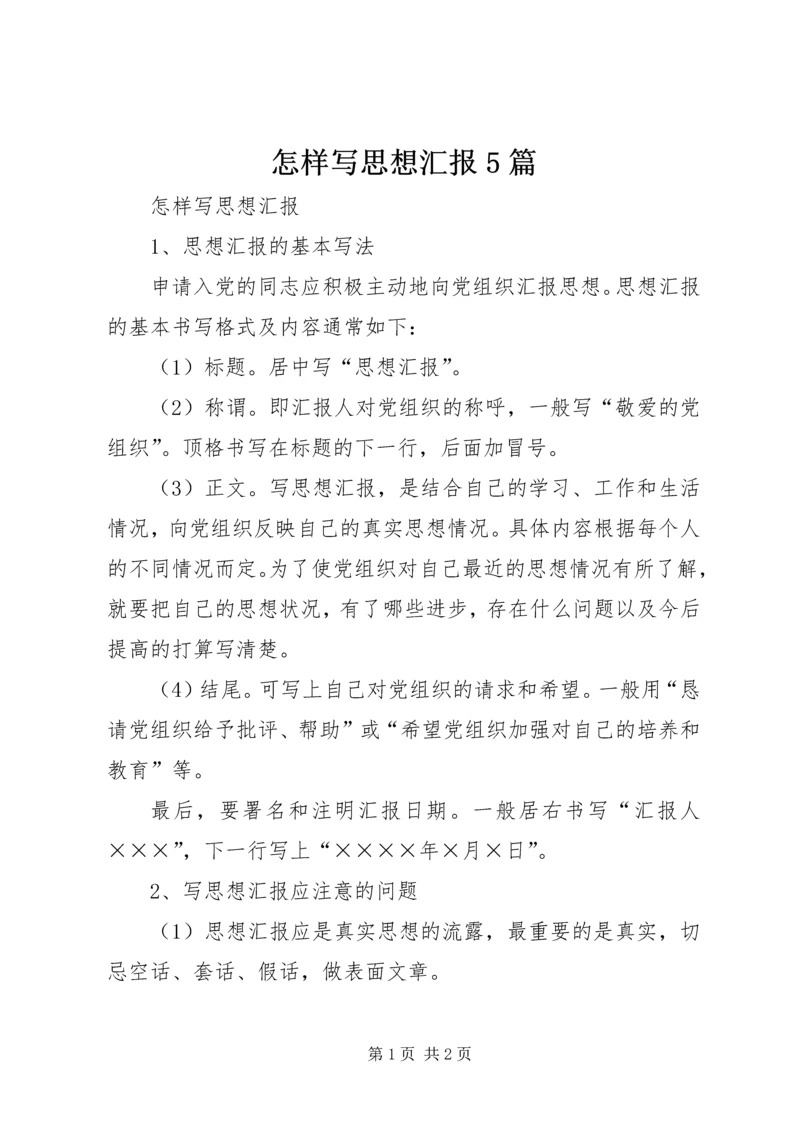 怎样写思想汇报5篇

怎样写思想汇报

1、思想汇报的基本写法

申请入党的同志应积极主动地向党组织汇报思想。思想汇报的基本书写格式及内容通常如下：

（1）标题。居中写“思想汇报”。

（2）称谓。即汇报人对党组织的称呼，一般写“敬爱的党组织”。顶格书写在标题的下一行，后面加冒号。

（3）正文。写思想汇报，是结合自己的学习、工作和生活情况，向党组织反映自己的真实思想情况。具体内容根据每个人的不同情况而定。为了使党组织对自己最近的思想情况有所了解，就要把自己的思想状况，有了哪些进步，存在什么问题以及今后提高的打算写清楚。

（4）结尾。可写上自己对党组织的请求和希望。一般用“恳请党组织给予批评、帮助”或“希望党组织加强对自己的培养和教育”等。

最后，要署名和注明汇报日期。一般居右书写“汇报人×××”，下一行写上“××××年×月×日”。

2、写思想汇报应注意的问题

（1）思想汇报应是真实思想的流露，最重要的是真实，切忌空话、套话、假话，做表面文章。

第1页 共2页